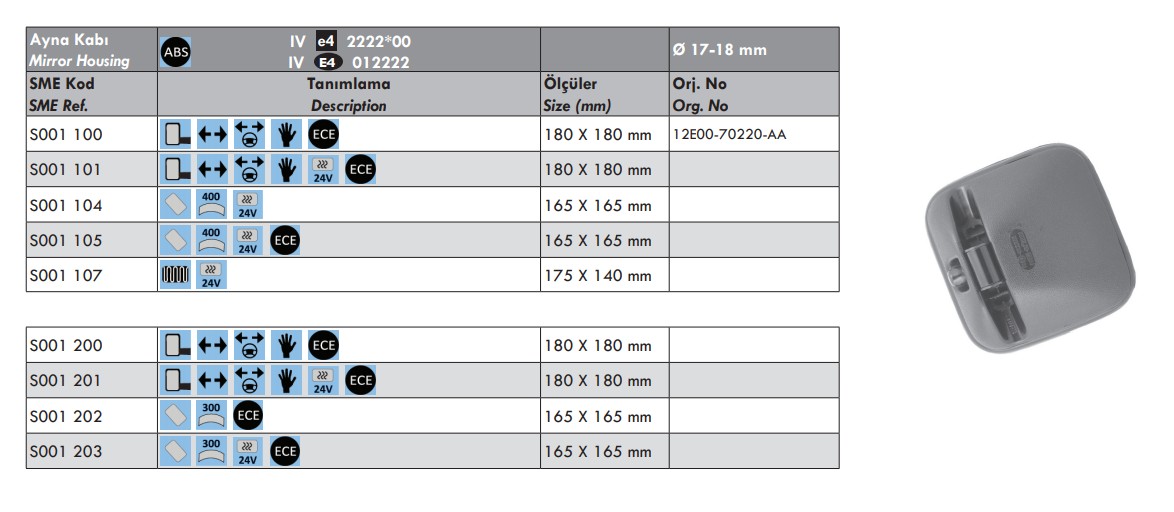 | Ayna Kabı Mirror Housing | ABS IV e4 2222*00 IV E4 012222 | | Ø 17-18 mm |
|---|---|---|---|
| SME Kod SME Ref. | Tanımlama Description | Ölçüler Size (mm) | Orj. No Org. No |
| S001 100 | ECE | 180 X 180 mm | 12E00-70220-AA |
| S001 101 | 24V ECE | 180 X 180 mm | |
| S001 104 | 400 24V | 165 X 165 mm | |
| S001 105 | 400 24V ECE | 165 X 165 mm | |
| S001 107 | 24V | 175 X 140 mm | |

| S001 200 | ECE | 180 X 180 mm | |
|---|---|---|---|
| S001 201 | 24V ECE | 180 X 180 mm | |
| S001 202 | 300 ECE | 165 X 165 mm | |
| S001 203 | 300 24V ECE | 165 X 165 mm | |